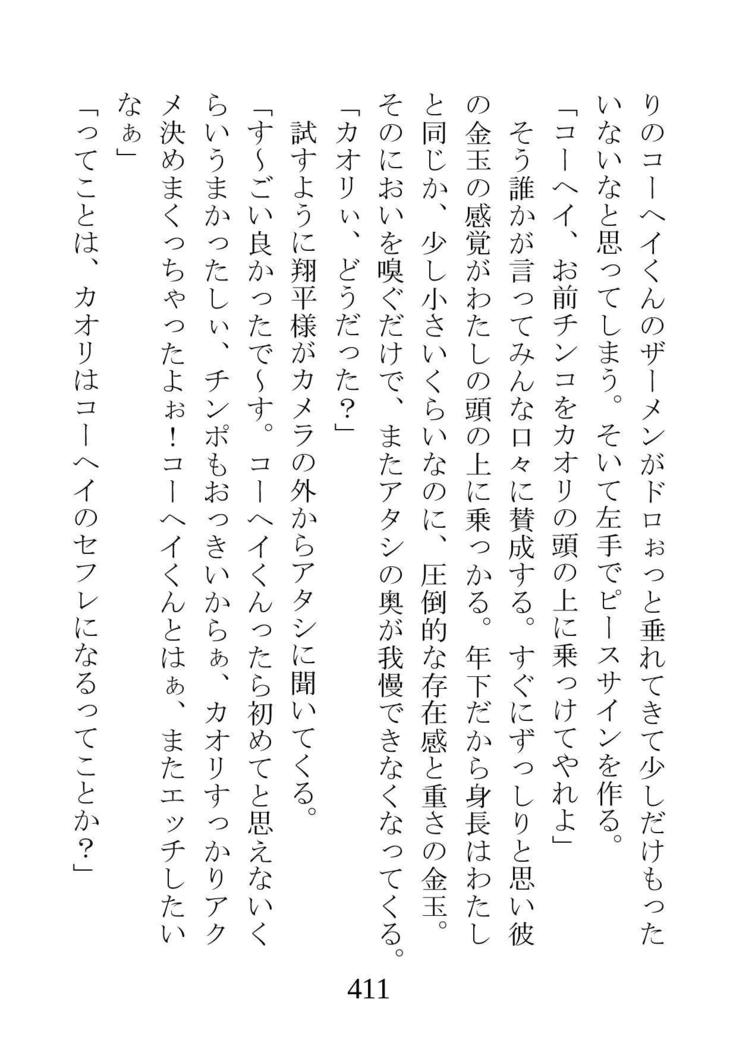 りのコーヘイくんのザーメンがドロぉっと垂れてきて少しだけもったいないなと思ってしまう。そいて左手でピースサインを作る。

「コーヘイ、お前チンコをカオリの頭の上に乗っけてやれよ」

そう誰かが言ってみんな口々に賛成する。すぐにずっしりと思い彼の金玉の感覚がわたしの頭の上に乗っかる。年下だから身長はわたしと同じか、少し小さいくらいなのに、圧倒的な存在感と重さの金玉。そのにおいを嗅ぐだけで、またアタシの奥が我慢できなくなってくる。

「カオリぃ、どうだった？」

試すように翔平様がカメラの外からアタシに聞いてくる。

「す〜ごい良かったで〜す。コーヘイくんったら初めてと思えないくらいうまかったしぃ、チンポもおっきいからぁ、カオリすっかりアクメ決めまくっちゃったよぉ！コーヘイくんとはぁ、またエッチしたいなぁ」

「ってことは、カオリはコーヘイのセフレになるってことか？」

411